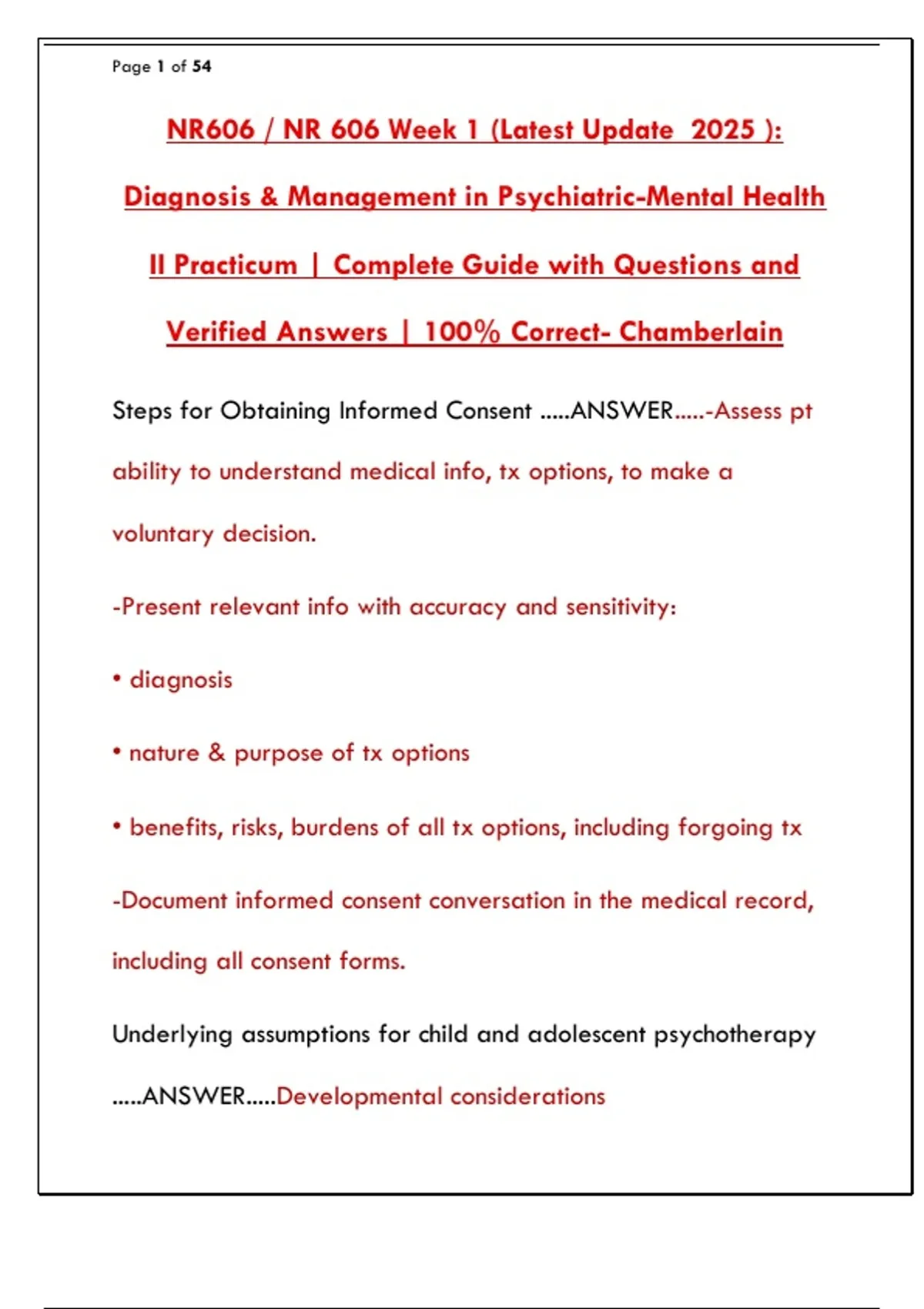 Page 1 of 54

NR606 / NR 606 Week 1 (Latest Update 2025 ): Diagnosis & Management in Psychiatric-Mental Health II Practicum | Complete Guide with Questions and Verified Answers | 100% Correct- Chamberlain

Steps for Obtaining Informed Consent .....ANSWER.....-Assess pt ability to understand medical info, tx options, to make a voluntary decision.

-Present relevant info with accuracy and sensitivity:

• diagnosis

• nature & purpose of tx options

• benefits, risks, burdens of all tx options, including forgoing tx

-Document informed consent conversation in the medical record, including all consent forms.

Underlying assumptions for child and adolescent psychotherapy .....ANSWER.....Developmental considerations